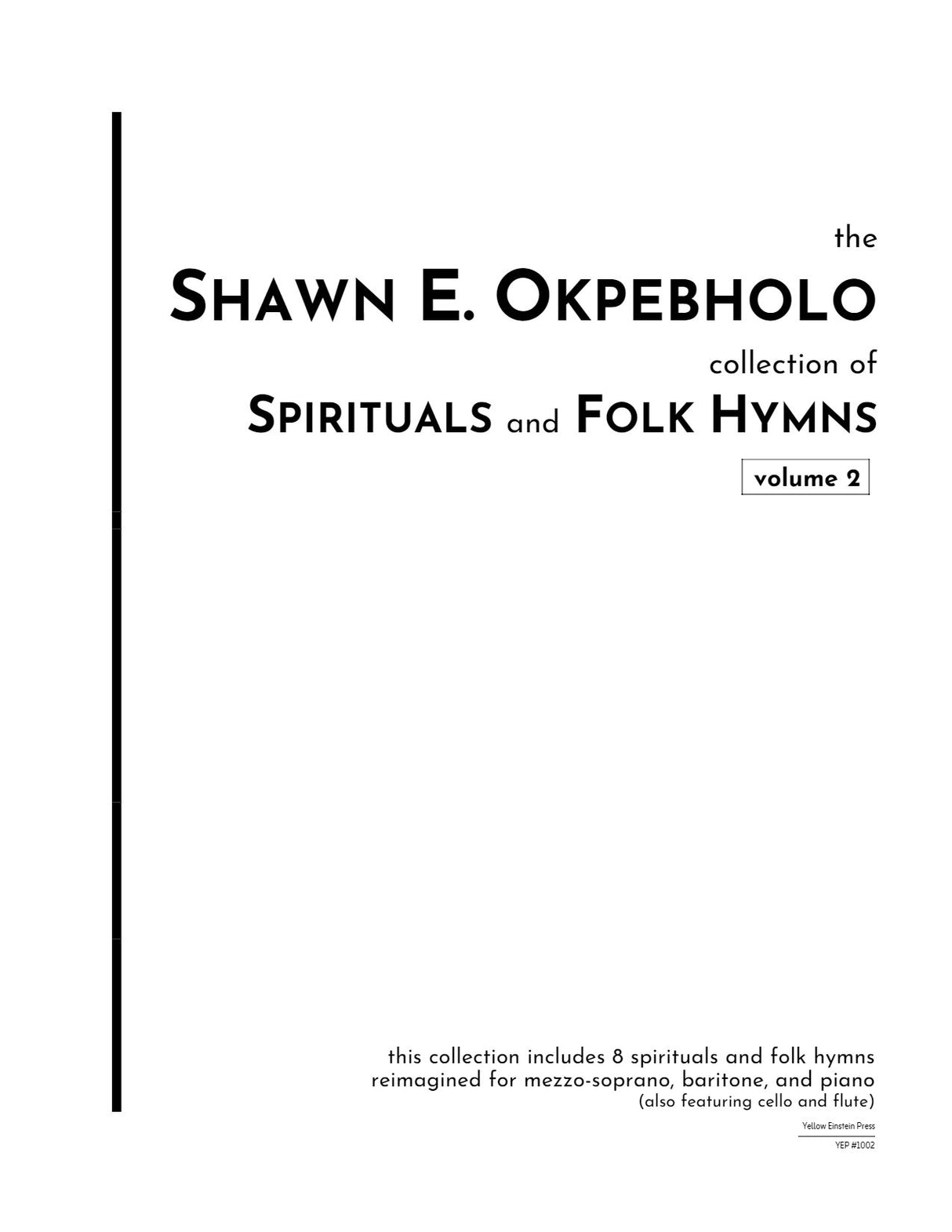 the
SHAWN E. OKPEBHOLO
collection of
SPIRITUALS and FOLK HYMNS
volume 2

this collection includes 8 spirituals and folk hymns reimagined for mezzo-soprano, baritone, and piano
(also featuring cello and flute)

Yellow Einstein Press
YEP #1002